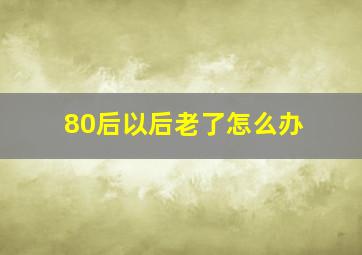 80后以后老了怎么办